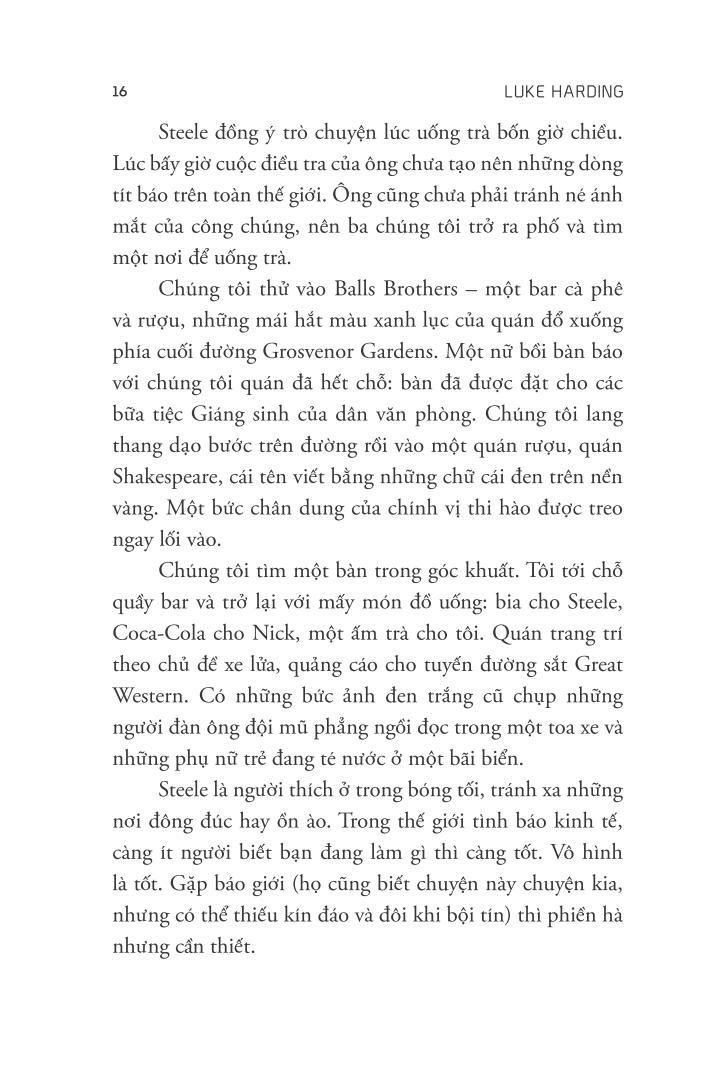 16 LUKE HARDING

Steele đồng ý trò chuyện lúc uống trà bốn giờ chiều. Lúc bấy giờ cuộc điều tra của ông chưa tạo nên những dòng tít báo trên toàn thế giới. Ông cũng chưa phải tránh né ánh mắt của công chúng, nên ba chúng tôi trở ra phố và tìm một nơi để uống trà.

Chúng tôi thử vào Balls Brothers – một bar cà phê và rượu, những mái hắt màu xanh lục của quán đổ xuống phía cuối đường Grosvenor Gardens. Một nữ bồi bàn báo với chúng tôi quán đã hết chỗ: bàn đã được đặt cho các bữa tiệc Giáng sinh của dân văn phòng. Chúng tôi lang thang dạo bước trên đường rồi vào một quán rượu, quán Shakespeare, cái tên viết bằng những chữ cái đen trên nền vàng. Một bức chân dung của chính vị thi hào được treo ngay lối vào.

Chúng tôi tìm một bàn trong góc khuất. Tôi tới chỗ quầy bar và trở lại với mấy món đồ uống: bia cho Steele, Coca-Cola cho Nick, một ấm trà cho tôi. Quán trang trí theo chủ đề xe lửa, quảng cáo cho tuyến đường sắt Great Western. Có những bức ảnh đen trắng cũ chụp những người đàn ông đội mũ phẳng ngồi đọc trong một toa xe và những phụ nữ trẻ đang té nước ở một bãi biển.

Steele là người thích ở trong bóng tối, tránh xa những nơi đông đúc hay ồn ào. Trong thế giới tình báo kinh tế, càng ít người biết bạn đang làm gì thì càng tốt. Vô hình là tốt. Gặp báo giới (họ cũng biết chuyện này chuyện kia, nhưng có thể thiếu kín đáo và đôi khi bội tín) thì phiền hà nhưng cần thiết.